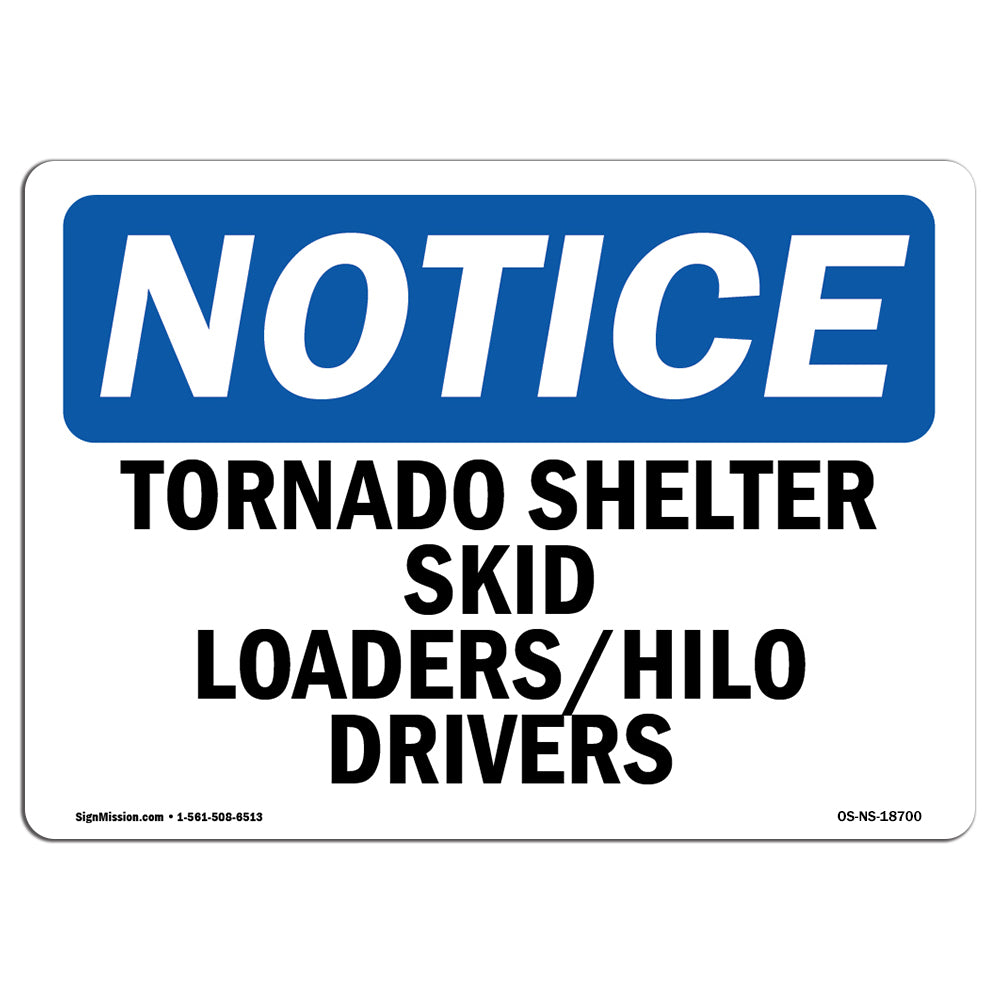 NOTICE

TORNADO SHELTER SKID LOADERS/HILO DRIVERS

SignMission.com • 1-561-508-6513

OS-NS-18700